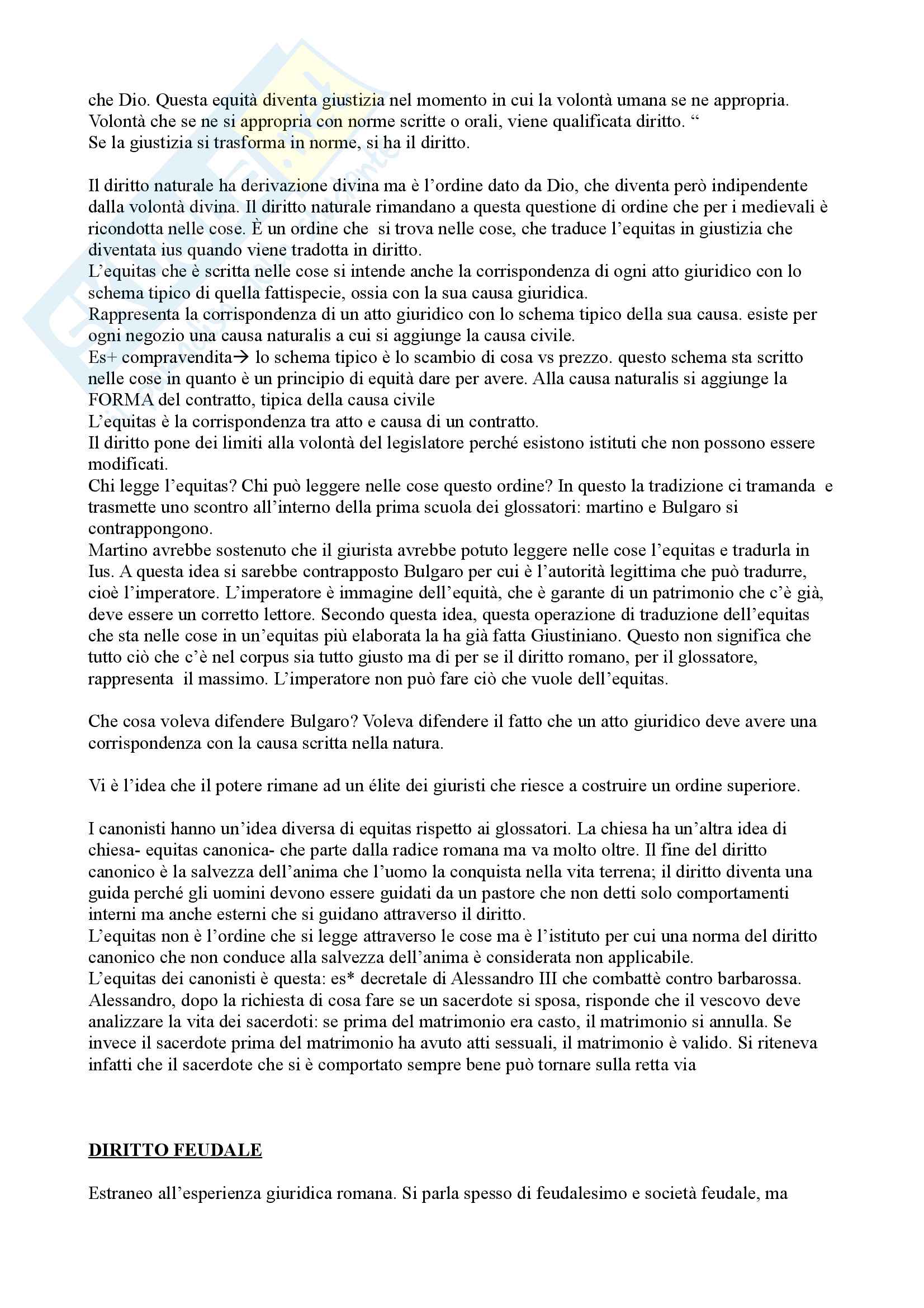 che Dio. Questa equità diventa giustizia nel momento in cui la volontà umana se ne appropria. Volontà che se ne si appropria con norme scritte o orali, viene qualificata diritto. “
Se la giustizia si trasforma in norme, si ha il diritto.

Il diritto naturale ha derivazione divina ma è l’ordine dato da Dio, che diventa però indipendente dalla volontà divina. Il diritto naturale rimandano a questa questione di ordine che per i medievali è ricondotta nelle cose. È un ordine che si trova nelle cose, che traduce l’equitas in giustizia che diventata ius quando viene tradotta in diritto.
L’equitas che è scritta nelle cose si intende anche la corrispondenza di ogni atto giuridico con lo schema tipico di quella fattispecie, ossia con la sua causa giuridica.
Rappresenta la corrispondenza di un atto giuridico con lo schema tipico della sua causa. esiste per ogni negozio una causa naturalis a cui si aggiunge la causa civile.
Es+ compravendita→ lo schema tipico è lo scambio di cosa vs prezzo. questo schema sta scritto nelle cose in quanto è un principio di equità dare per avere. Alla causa naturalis si aggiunge la FORMA del contratto, tipica della causa civile
L’equitas è la corrispondenza tra atto e causa di un contratto.
Il diritto pone dei limiti alla volontà del legislatore perché esistono istituti che non possono essere modificati.
Chi legge l’equitas? Chi può leggere nelle cose questo ordine? In questo la tradizione ci tramanda e trasmette uno scontro all’interno della prima scuola dei glossatori: martino e Bulgaro si contrappongono.
Martino avrebbe sostenuto che il giurista avrebbe potuto leggere nelle cose l’equitas e tradurla in Ius. A questa idea si sarebbe contrapposto Bulgaro per cui è l’autorità legittima che può tradurre, cioè l’imperatore. L’imperatore è immagine dell’equità, che è garante di un patrimonio che c’è già, deve essere un corretto lettore. Secondo questa idea, questa operazione di traduzione dell’equitas che sta nelle cose in un’equitas più elaborata la ha già fatta Giustiniano. Questo non significa che tutto ciò che c’è nel corpus sia tutto giusto ma di per se il diritto romano, per il glossatore, rappresenta il massimo. L’imperatore non può fare ciò che vuole dell’equitas.

Che cosa voleva difendere Bulgaro? Voleva difendere il fatto che un atto giuridico deve avere una corrispondenza con la causa scritta nella natura.

Vi è l’idea che il potere rimane ad un élite dei giuristi che riesce a costruire un ordine superiore.

I canonisti hanno un’idea diversa di equitas rispetto ai glossatori. La chiesa ha un’altra idea di chiesa- equitas canonica- che parte dalla radice romana ma va molto oltre. Il fine del diritto canonico è la salvezza dell’anima che l’uomo la conquista nella vita terrena; il diritto diventa una guida perché gli uomini devono essere guidati da un pastore che non detti solo comportamenti interni ma anche esterni che si guidano attraverso il diritto.
L’equitas non è l’ordine che si legge attraverso le cose ma è l’istituto per cui una norma del diritto canonico che non conduce alla salvezza dell’anima è considerata non applicabile.
L’equitas dei canonisti è questa: es* decretale di Alessandro III che combattè contro barbarossa. Alessandro, dopo la richiesta di cosa fare se un sacerdote si sposa, risponde che il vescovo deve analizzare la vita dei sacerdoti: se prima del matrimonio era casto, il matrimonio si annulla. Se invece il sacerdote prima del matrimonio ha avuto atti sessuali, il matrimonio è valido. Si riteneva infatti che il sacerdote che si è comportato sempre bene può tornare sulla retta via

DIRITTO FEUDALE

Estraneo all’esperienza giuridica romana. Si parla spesso di feudalesimo e società feudale, ma